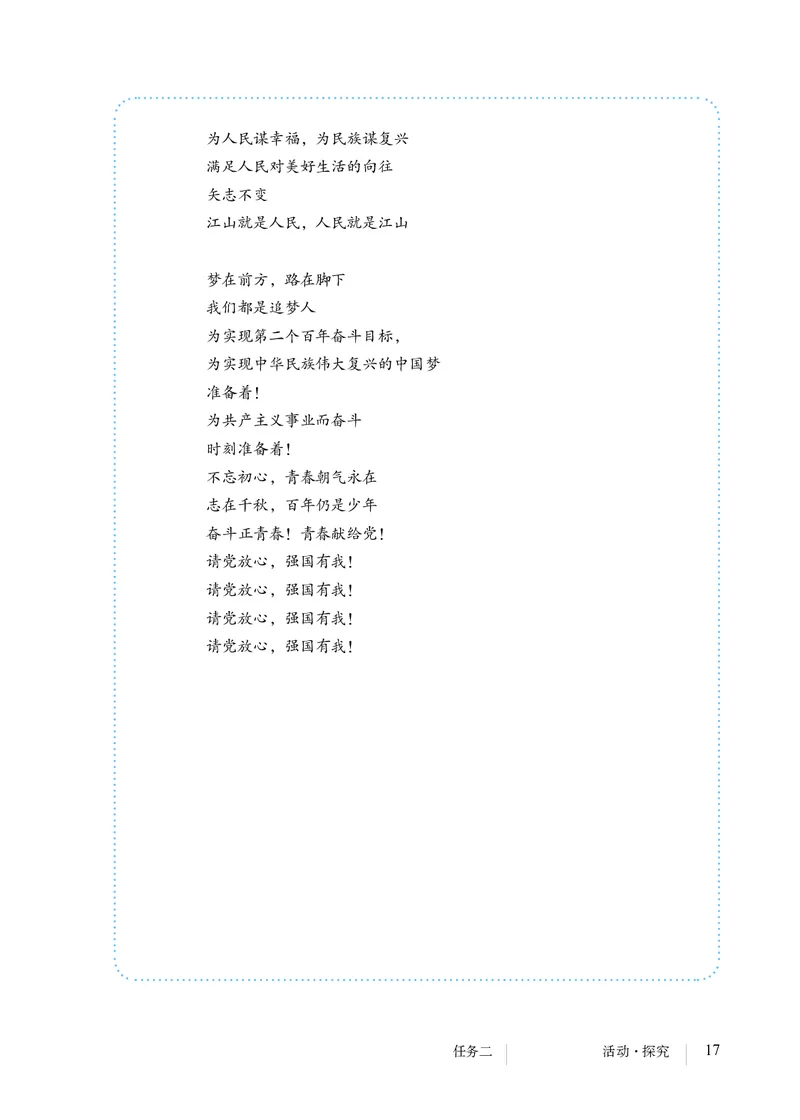 为人民谋幸福，为民族谋复兴
满足人民对美好生活的向往
矢志不变
江山就是人民，人民就是江山

梦在前方，路在脚下
我们都是追梦人
为实现第二个百年奋斗目标，
为实现中华民族伟大复兴的中国梦
准备着！
为共产主义事业而奋斗
时刻准备着！
不忘初心，青春朝气永在
志在千秋，百年仍是少年
奋斗正青春！青春献给党！
请党放心，强国有我！
请党放心，强国有我！
请党放心，强国有我！
请党放心，强国有我！

任务二　活动·探究　17